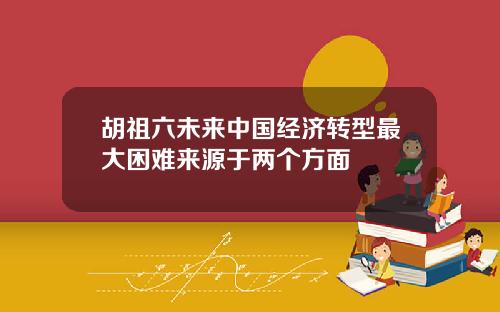 胡祖六未来中国经济转型最大困难来源于两个方面